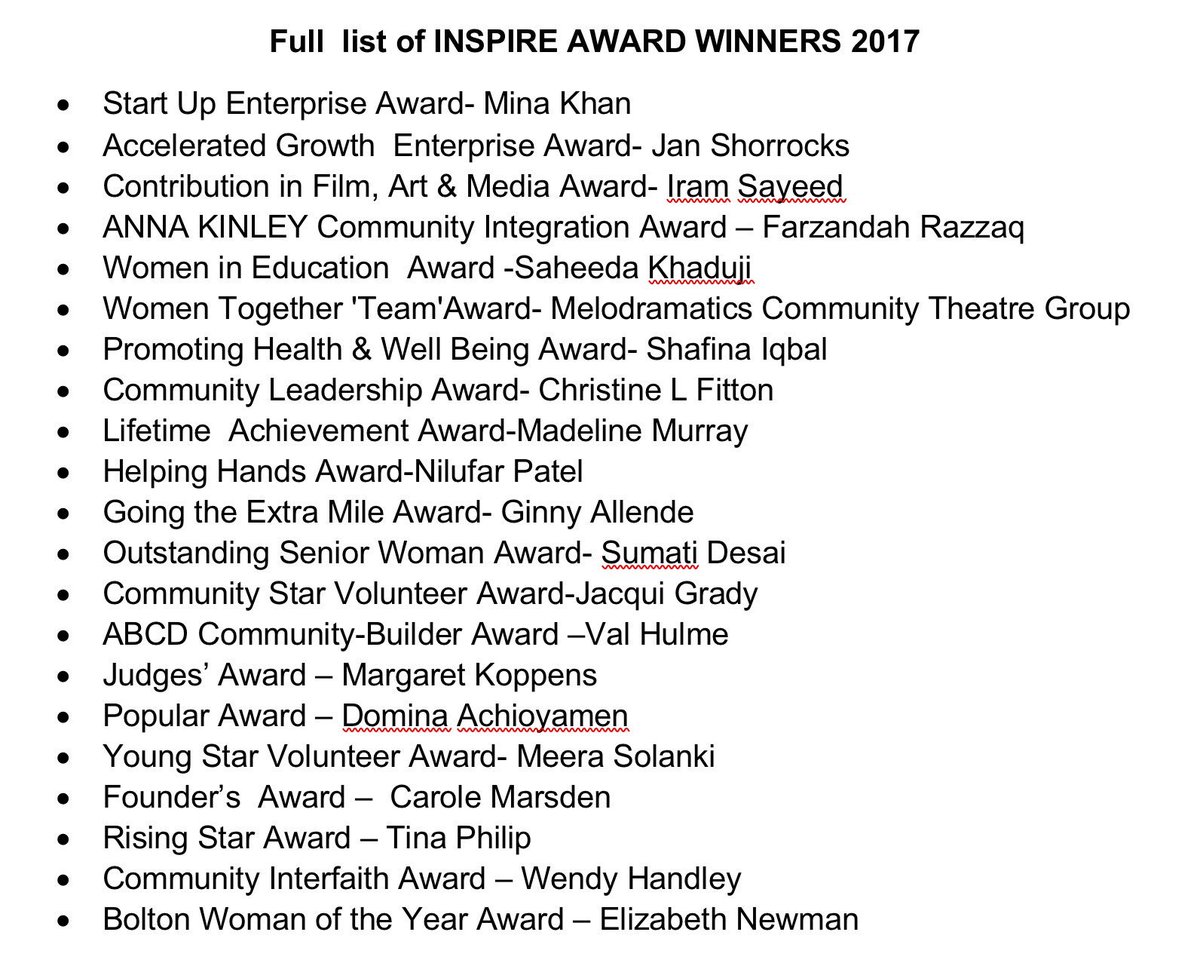 Full list of INSPIRE AWARD WINNERS 2017

- Start Up Enterprise Award- Mina Khan
- Accelerated Growth Enterprise Award- Jan Shorrocks
- Contribution in Film, Art & Media Award- Iram Sayeed
- ANNA KINLEY Community Integration Award – Farzandah Razzaq
- Women in Education Award -Saheeda Khaduji
- Women Together 'Team'Award- Melodramatics Community Theatre Group
- Promoting Health & Well Being Award- Shafina Iqbal
- Community Leadership Award- Christine L Fitton
- Lifetime Achievement Award-Madeline Murray
- Helping Hands Award-Nilufar Patel
- Going the Extra Mile Award- Ginny Allende
- Outstanding Senior Woman Award- Sumati Desai
- Community Star Volunteer Award-Jacqui Grady
- ABCD Community-Builder Award –Val Hulme
- Judges' Award – Margaret Koppens
- Popular Award – Domina Achioyamen
- Young Star Volunteer Award- Meera Solanki
- Founder's Award – Carole Marsden
- Rising Star Award – Tina Philip
- Community Interfaith Award – Wendy Handley
- Bolton Woman of the Year Award – Elizabeth Newman